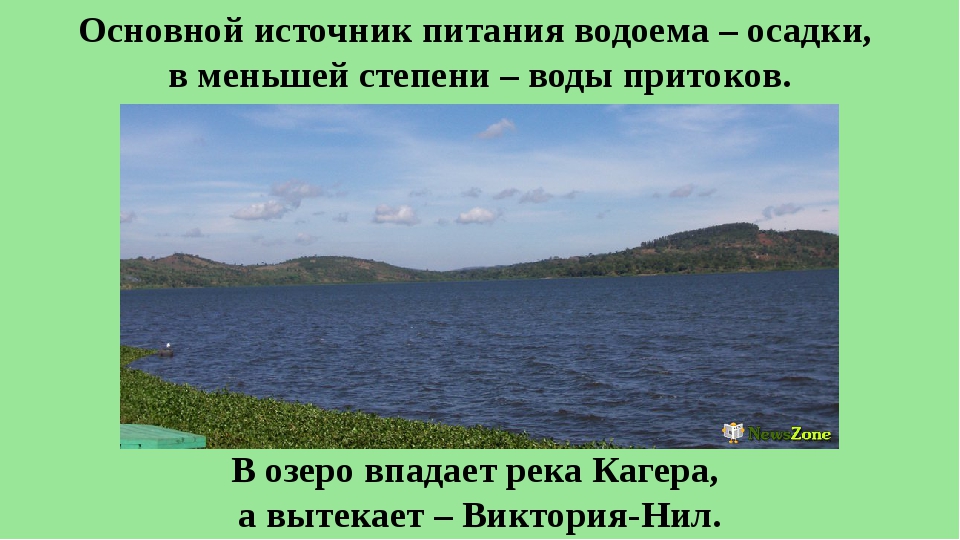 Основной источник питания водоема – осадки, в меньшей степени – воды притоков.

NewsZone

В озеро впадает река Кагера, а вытекает – Виктория-Нил.